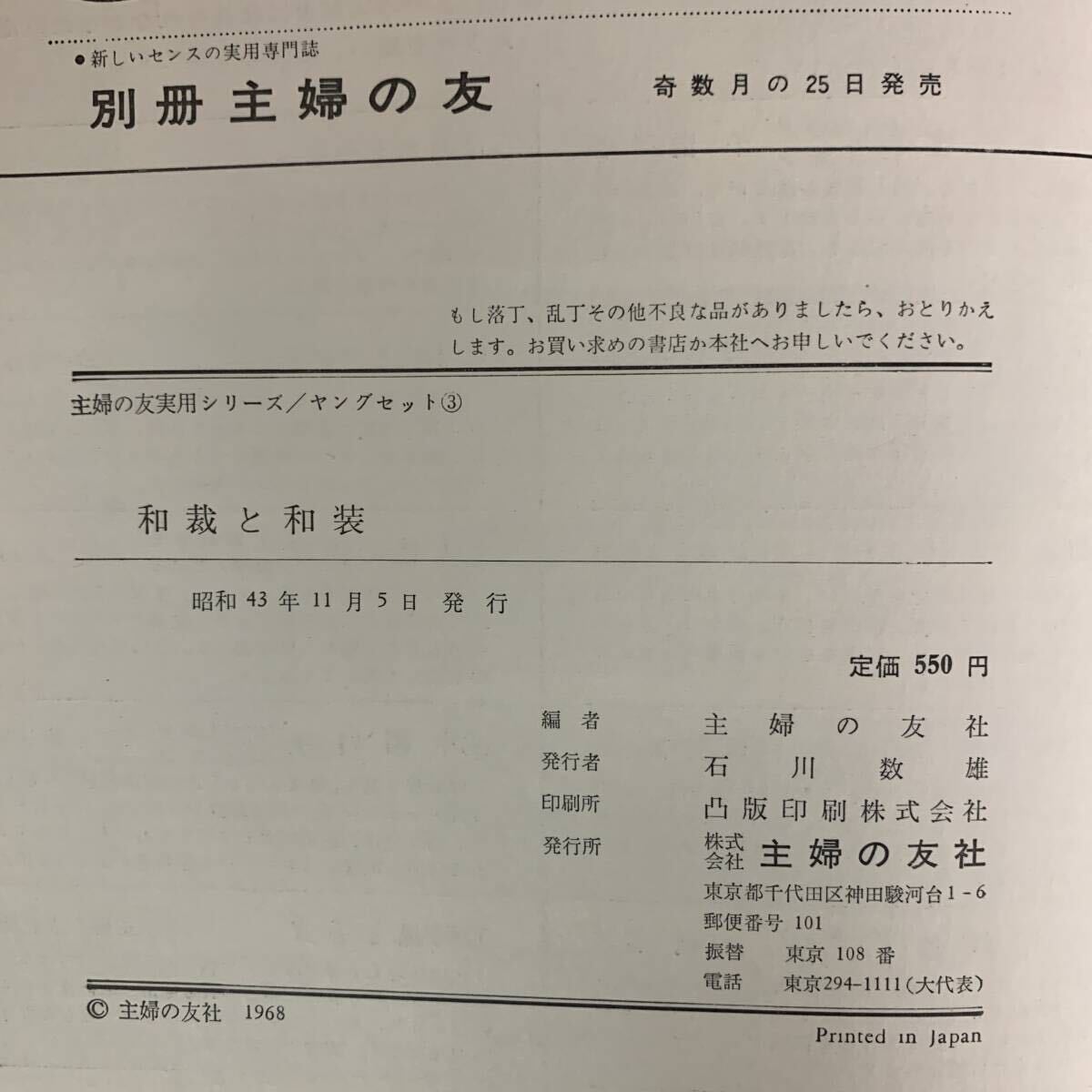 ●新しいセンスの実用専門誌
別冊主婦の友
奇数月の25日発売

もし落丁、乱丁その他不良な品がありましたら、おとりかえします。お買い求めの書店か本社へお申しいでください。

主婦の友実用シリーズ／ヤングセット③

和裁と和装

昭和43年11月5日 発行

定価 550 円

編者 主婦の友社
発行者 石川数雄
印刷所 凸版印刷株式会社
発行所 株式会社 主婦の友社
東京都千代田区神田駿河台1-6
郵便番号 101
振替 東京 108 番
電話 東京294-1111(大代表)

© 主婦の友社 1968

Printed in Japan